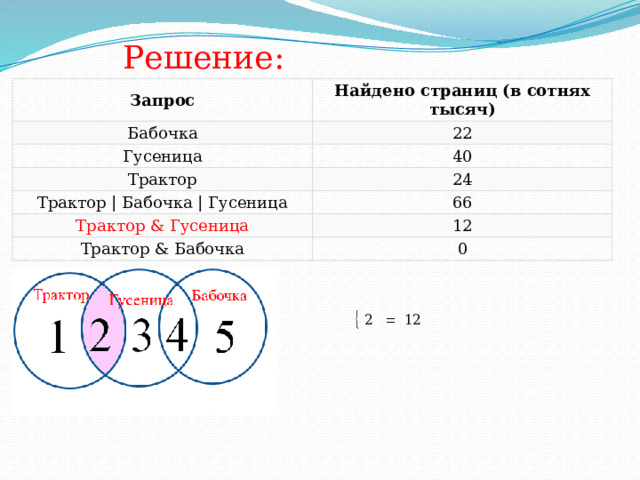 Решение:

| Запрос | Найдено страниц (в сотнях тысяч) |
|---|---|
| Бабочка | 22 |
| Гусеница | 40 |
| Трактор | 24 |
| Трактор \| Бабочка \| Гусеница | 66 |
| Трактор & Гусеница | 12 |
| Трактор & Бабочка | 0 |

Трактор
Гусеница
Бабочка
1 2 3 4 5

2 = 12